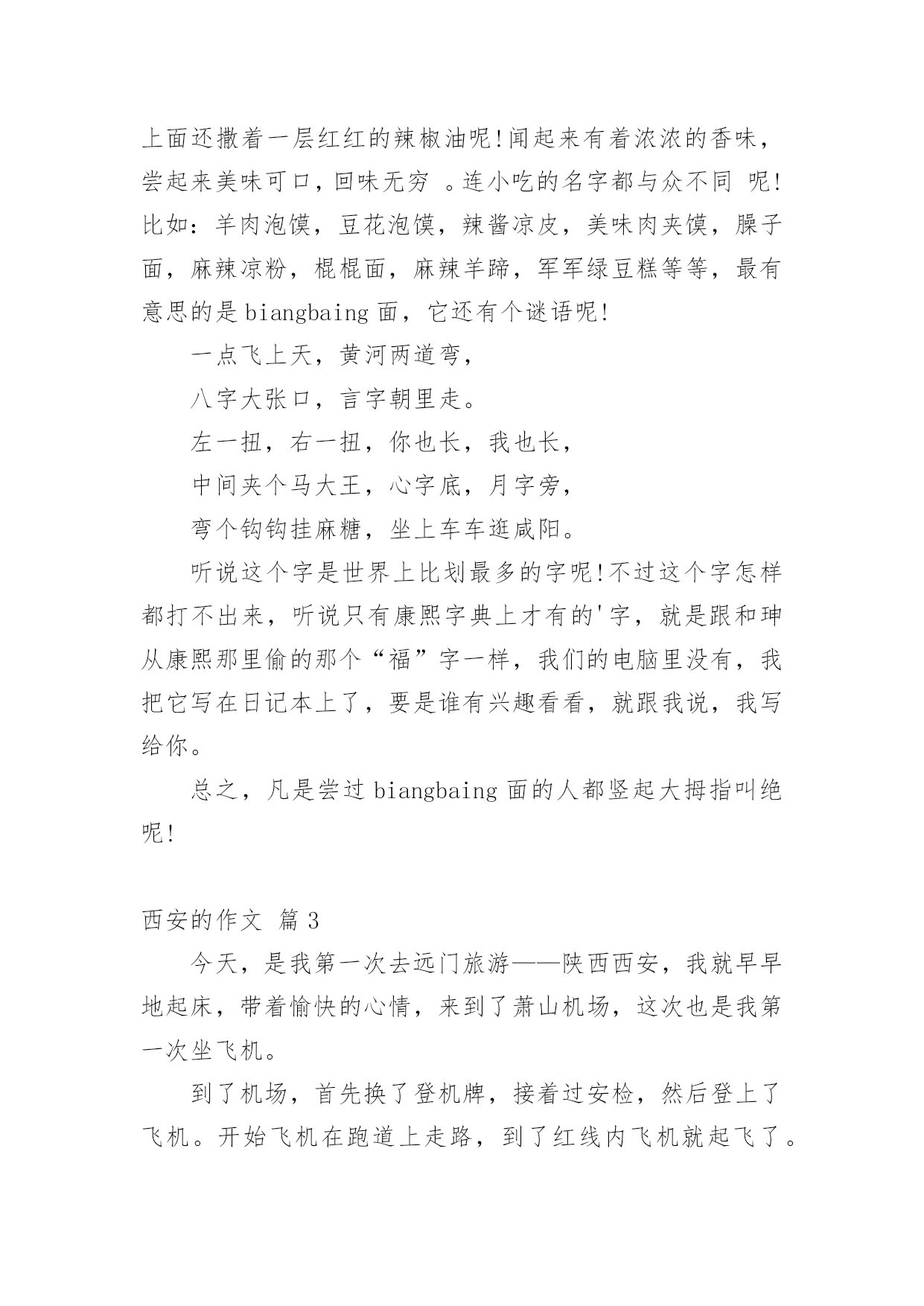 上面还撒着一层红红的辣椒油呢!闻起来有着浓浓的香味，尝起来美味可口，回味无穷 。连小吃的名字都与众不同 呢!比如：羊肉泡馍，豆花泡馍，辣酱凉皮，美味肉夹馍，臊子面，麻辣凉粉，棍棍面，麻辣羊蹄，军军绿豆糕等等，最有意思的是 biangbaing 面，它还有个谜语呢!

一点飞上天，黄河两道弯，

八字大张口，言字朝里走。

左一扭，右一扭，你也长，我也长，

中间夹个马大王，心字底，月字旁，

弯个钩钩挂麻糖，坐上车车逛咸阳。

听说这个字是世界上比划最多的字呢!不过这个字怎样都打不出来，听说只有康熙字典上才有的'字，就是跟和珅从康熙那里偷的那个“福”字一样，我们的电脑里没有，我把它写在日记本上了，要是谁有兴趣看看，就跟我说，我写给你。

总之，凡是尝过 biangbaing 面的人都竖起大拇指叫绝呢!

西安的作文 篇 3

今天，是我第一次去远门旅游——陕西西安，我就早早地起床，带着愉快的心情，来到了萧山机场，这次也是我第一次坐飞机。

到了机场，首先换了登机牌，接着过安检，然后登上了飞机。开始飞机在跑道上走路，到了红线内飞机就起飞了。